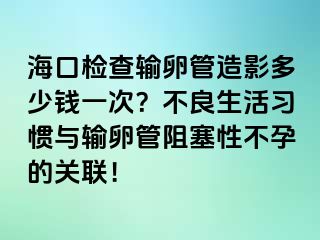 海口检查输卵管造影多少钱一次？不良生活习惯与输卵管阻塞性不孕的关联！